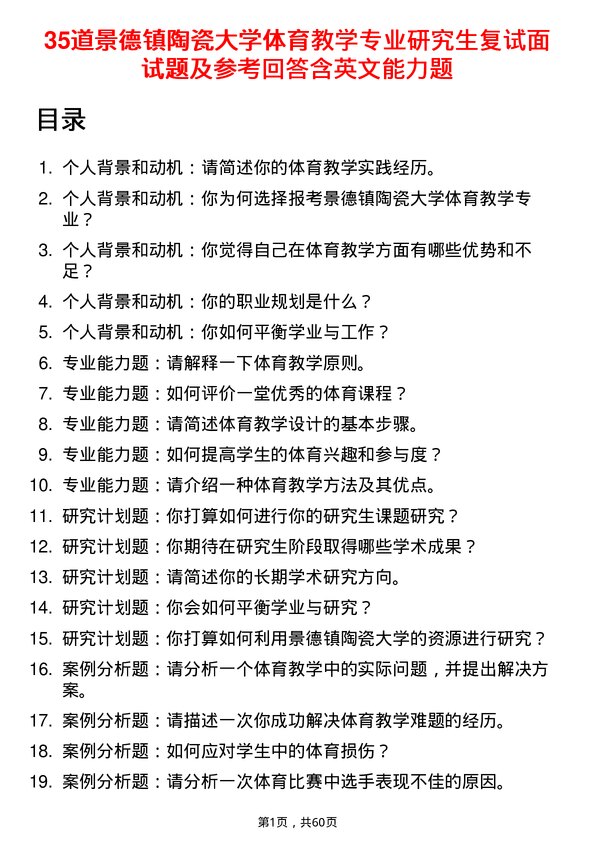 35道景德镇陶瓷大学体育教学专业研究生复试面试题及参考回答含英文能力题

目录

1. 个人背景和动机：请简述你的体育教学实践经历。
2. 个人背景和动机：你为何选择报考景德镇陶瓷大学体育教学专业？
3. 个人背景和动机：你觉得自己在体育教学方面有哪些优势和不足？
4. 个人背景和动机：你的职业规划是什么？
5. 个人背景和动机：你如何平衡学业与工作？
6. 专业能力题：请解释一下体育教学原则。
7. 专业能力题：如何评价一堂优秀的体育课程？
8. 专业能力题：请简述体育教学设计的基本步骤。
9. 专业能力题：如何提高学生的体育兴趣和参与度？
10. 专业能力题：请介绍一种体育教学方法及其优点。
11. 研究计划题：你打算如何进行你的研究生课题研究？
12. 研究计划题：你期待在研究生阶段取得哪些学术成果？
13. 研究计划题：请简述你的长期学术研究方向。
14. 研究计划题：你会如何平衡学业与研究？
15. 研究计划题：你打算如何利用景德镇陶瓷大学的资源进行研究？
16. 案例分析题：请分析一个体育教学中的实际问题，并提出解决方案。
17. 案例分析题：请描述一次你成功解决体育教学难题的经历。
18. 案例分析题：如何应对学生中的体育损伤？
19. 案例分析题：请分析一次体育比赛中选手表现不佳的原因。

第1页，共60页